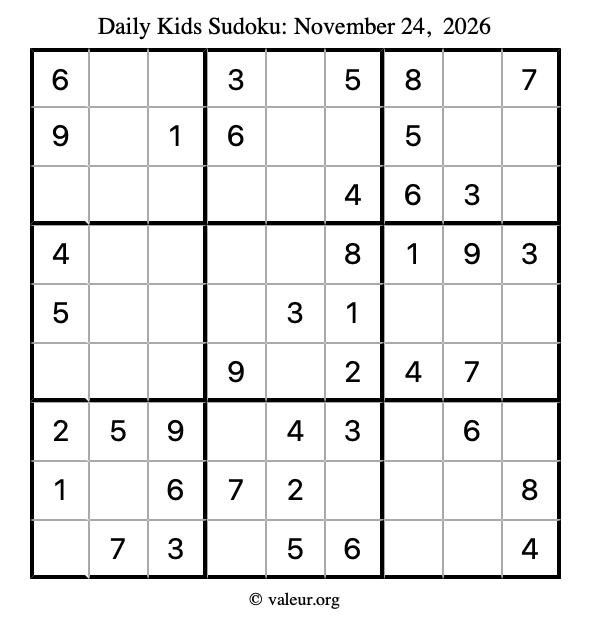 Daily Kids Sudoku: November 24, 2026

| 6 |  |  | 3 |  | 5 | 8 |  | 7 |
|---|---|---|---|---|---|---|---|---|
| 9 |  | 1 | 6 |  |  | 5 |  |  |
|  |  |  |  |  | 4 | 6 | 3 |  |
| 4 |  |  |  |  | 8 | 1 | 9 | 3 |
| 5 |  |  |  | 3 | 1 |  |  |  |
|  |  |  | 9 |  | 2 | 4 | 7 |  |
| 2 | 5 | 9 |  | 4 | 3 |  | 6 |  |
| 1 |  | 6 | 7 | 2 |  |  |  | 8 |
|  | 7 | 3 |  | 5 | 6 |  |  | 4 |

© valeur.org